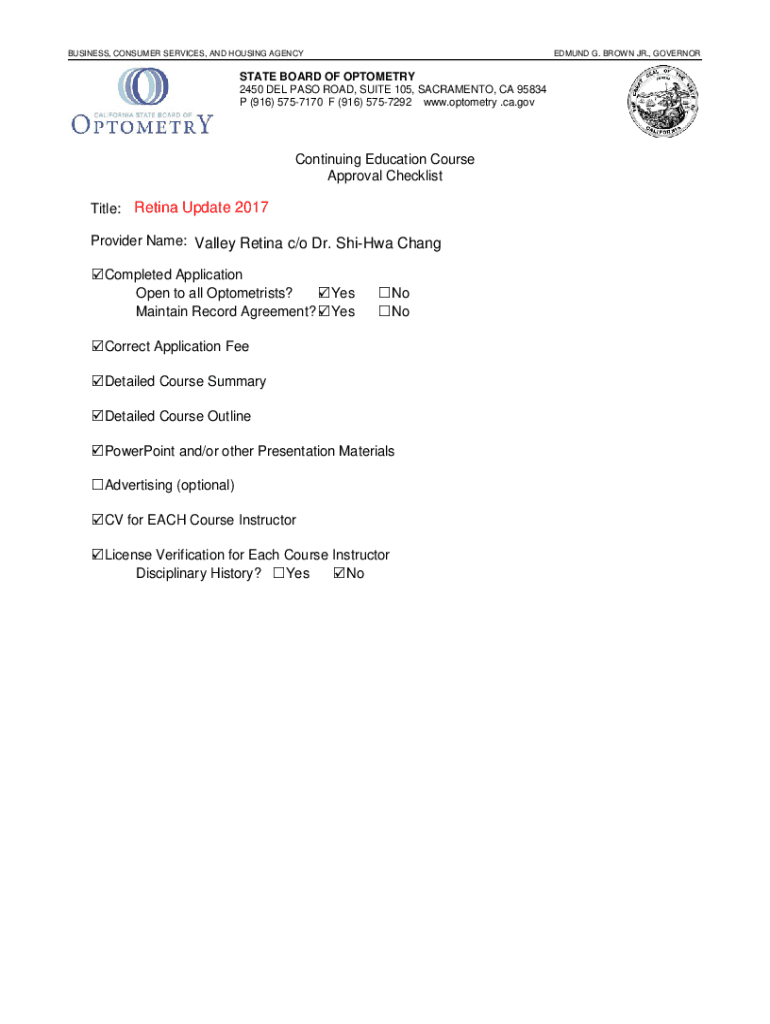 BUSINESS, CONSUMER SERVICES, AND HOUSING AGENCY

EDMUND G. BROWN JR., GOVERNOR

CALIFORNIA STATE BOARD OF
OPTOMETRY

STATE BOARD OF OPTOMETRY
2450 DEL PASO ROAD, SUITE 105, SACRAMENTO, CA 95834
P (916) 575-7170 F (916) 575-7292 www.optometry .ca.gov

Continuing Education Course
Approval Checklist

Title: Retina Update 2017

Provider Name: Valley Retina c/o Dr. Shi-Hwa Chang

☑Completed Application
Open to all Optometrists? ☑Yes ☐No
Maintain Record Agreement? ☑Yes ☐No

☑Correct Application Fee

☑Detailed Course Summary

☑Detailed Course Outline

☑PowerPoint and/or other Presentation Materials

☐Advertising (optional)

☑CV for EACH Course Instructor

☑License Verification for Each Course Instructor
Disciplinary History? ☐Yes ☑No